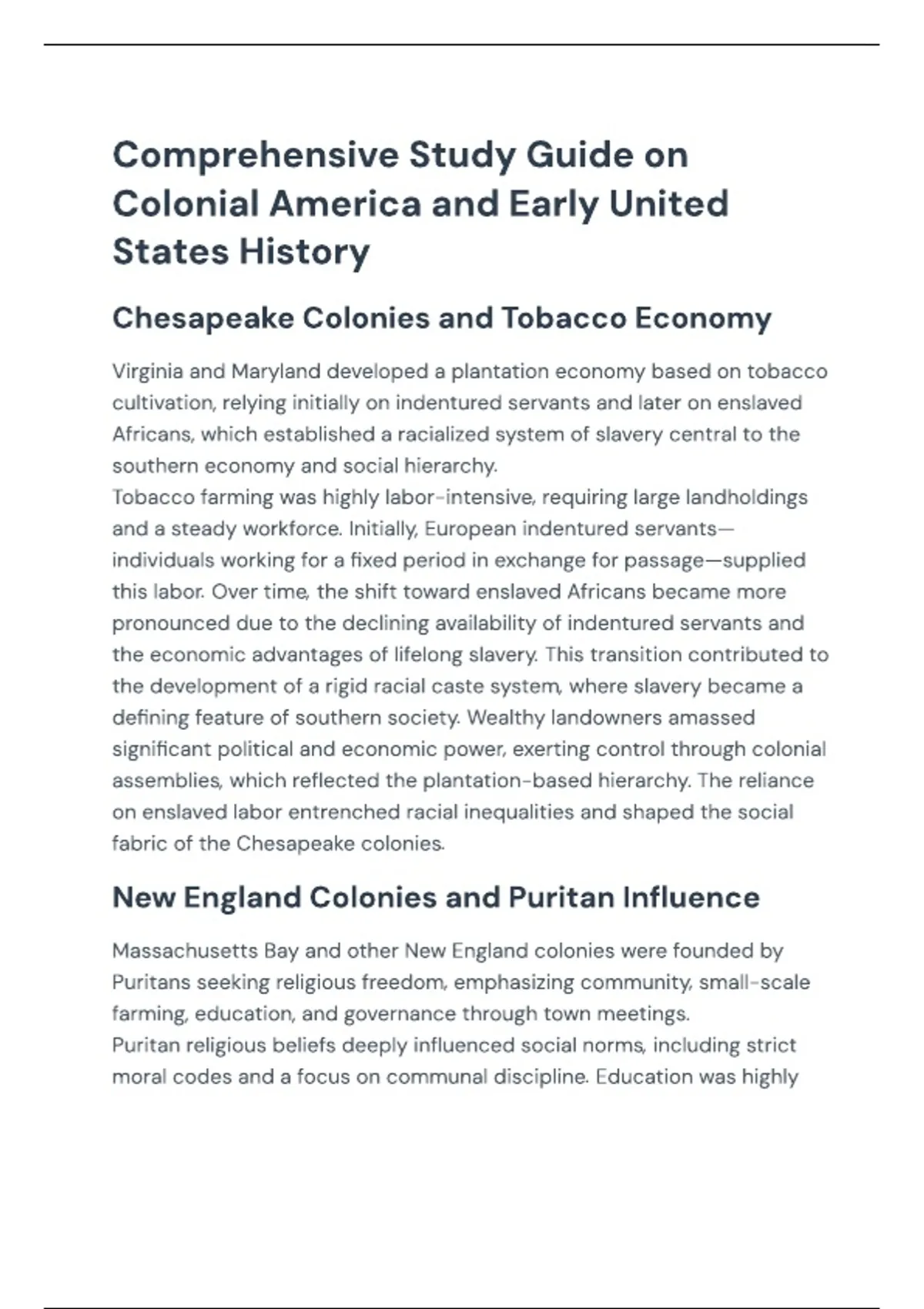 Comprehensive Study Guide on Colonial America and Early United States History

Chesapeake Colonies and Tobacco Economy

Virginia and Maryland developed a plantation economy based on tobacco cultivation, relying initially on indentured servants and later on enslaved Africans, which established a racialized system of slavery central to the southern economy and social hierarchy.
Tobacco farming was highly labor-intensive, requiring large landholdings and a steady workforce. Initially, European indentured servants—individuals working for a fixed period in exchange for passage—supplied this labor. Over time, the shift toward enslaved Africans became more pronounced due to the declining availability of indentured servants and the economic advantages of lifelong slavery. This transition contributed to the development of a rigid racial caste system, where slavery became a defining feature of southern society. Wealthy landowners amassed significant political and economic power, exerting control through colonial assemblies, which reflected the plantation-based hierarchy. The reliance on enslaved labor entrenched racial inequalities and shaped the social fabric of the Chesapeake colonies.

New England Colonies and Puritan Influence

Massachusetts Bay and other New England colonies were founded by Puritans seeking religious freedom, emphasizing community, small-scale farming, education, and governance through town meetings.
Puritan religious beliefs deeply influenced social norms, including strict moral codes and a focus on communal discipline. Education was highly